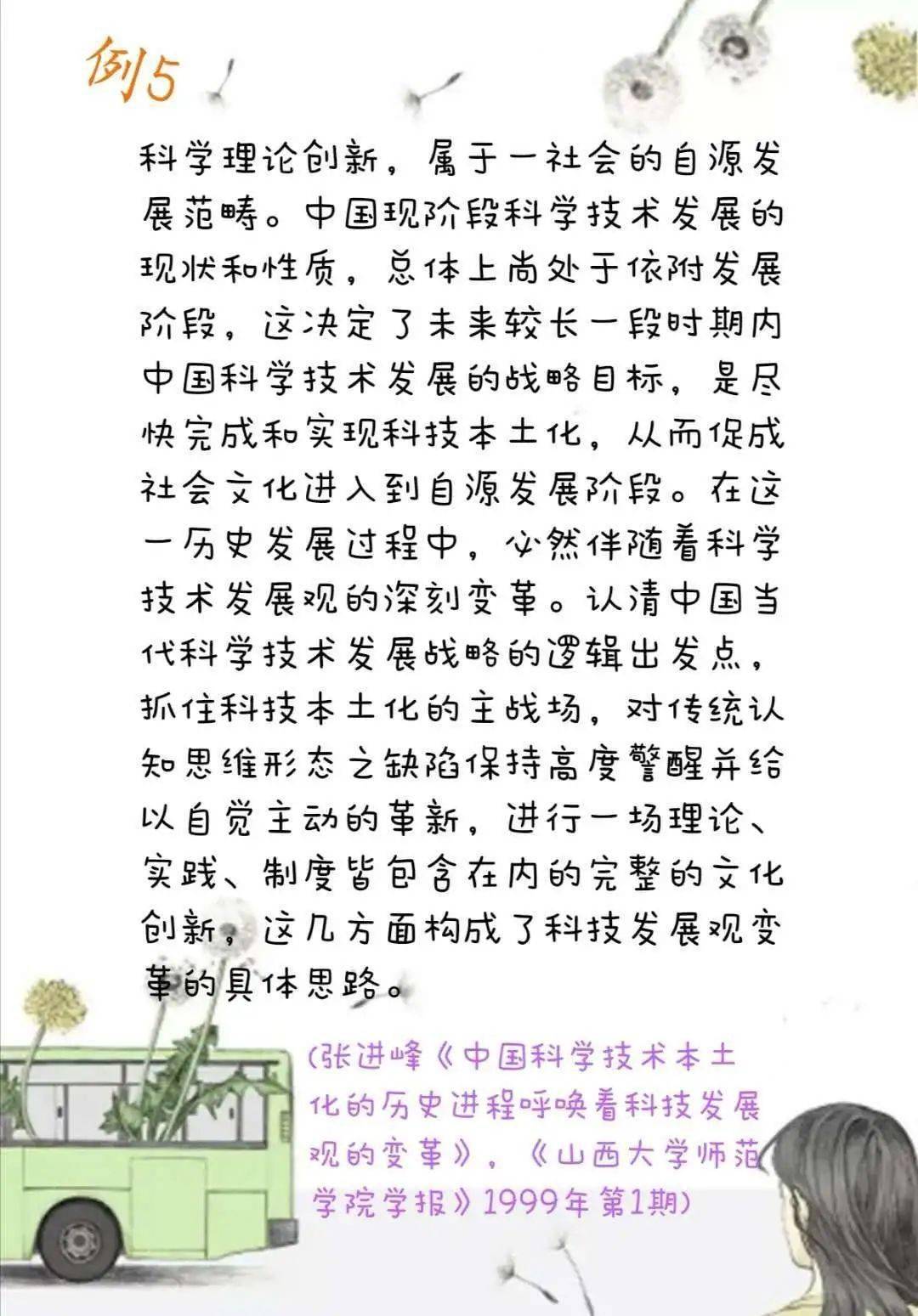 例5

科学理论创新，属于一社会的自源发展范畴。中国现阶段科学技术发展的现状和性质，总体上尚处于依附发展阶段，这决定了未来较长一段时期内中国科学技术发展的战略目标，是尽快完成和实现科技本土化，从而促成社会文化进入到自源发展阶段。在这一历史发展过程中，必然伴随着科学技术发展观的深刻变革。认清中国当代科学技术发展战略的逻辑出发点，抓住科技本土化的主战场，对传统认知思维形态之缺陷保持高度警醒并给以自觉主动的革新，进行一场理论、实践、制度皆包含在内的完整的文化创新，这几方面构成了科技发展观变革的具体思路。

(张进峰《中国科学技术本土化的历史进程呼唤着科技发展观的变革》，《山西大学师范学院学报》1999年第1期)